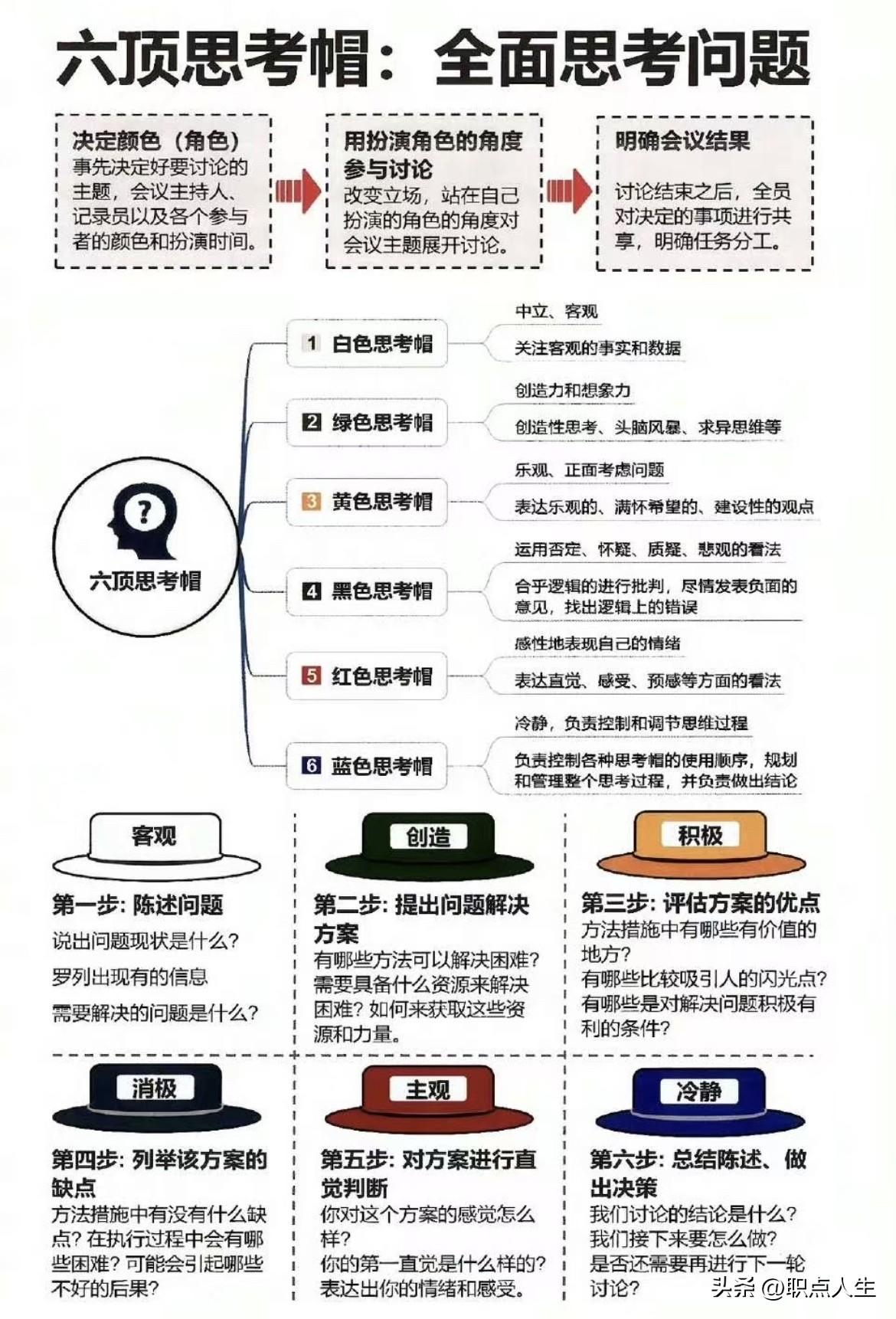 六顶思考帽：全面思考问题

决定颜色（角色）
事先决定好要讨论的主题，会议主持人、记录员以及各个参与者的颜色和扮演时间。

用扮演角色的角度参与讨论
改变立场，站在自己扮演的角色的角度对会议主题展开讨论。

明确会议结果
讨论结束之后，全员对决定的事项进行共享，明确任务分工。

六顶思考帽

1 白色思考帽
中立、客观
关注客观的事实和数据

2 绿色思考帽
创造力和想象力
创造性思考、头脑风暴、求异思维等

3 黄色思考帽
乐观、正面考虑问题
表达乐观的、满怀希望的、建设性的观点

4 黑色思考帽
运用否定、怀疑、质疑、悲观的看法
合乎逻辑的进行批判，尽情发表负面的意见，找出逻辑上的错误

5 红色思考帽
感性地表现自己的情绪
表达直觉、感受、预感等方面的看法

6 蓝色思考帽
冷静，负责控制和调节思维过程
负责控制各种思考帽的使用顺序，规划和管理整个思考过程，并负责做出结论

客观
第一步：陈述问题
说出问题现状是什么？
罗列出现有的信息
需要解决的问题是什么？

创造
第二步：提出问题解决方案
有哪些方法可以解决困难？需要具备什么资源来解决困难？如何来获取这些资源和力量。

积极
第三步：评估方案的优点
方法措施中有哪些有价值的地方？
有哪些比较吸引人的闪光点？
有哪些是对解决问题积极有利的条件？

消极
第四步：列举该方案的缺点
方法措施中有没有什么缺点？在执行过程中会有哪些困难？可能会引起哪些不好的后果？

主观
第五步：对方案进行直觉判断
你对这个方案的感觉怎么样？
你的第一直觉是什么样的？
表达出你的情绪和感受。

冷静
第六步：总结陈述、做出决策
我们讨论的结论是什么？
我们接下来要怎么做？
是否还需要再进行下一轮讨论？

头条 @职点人生